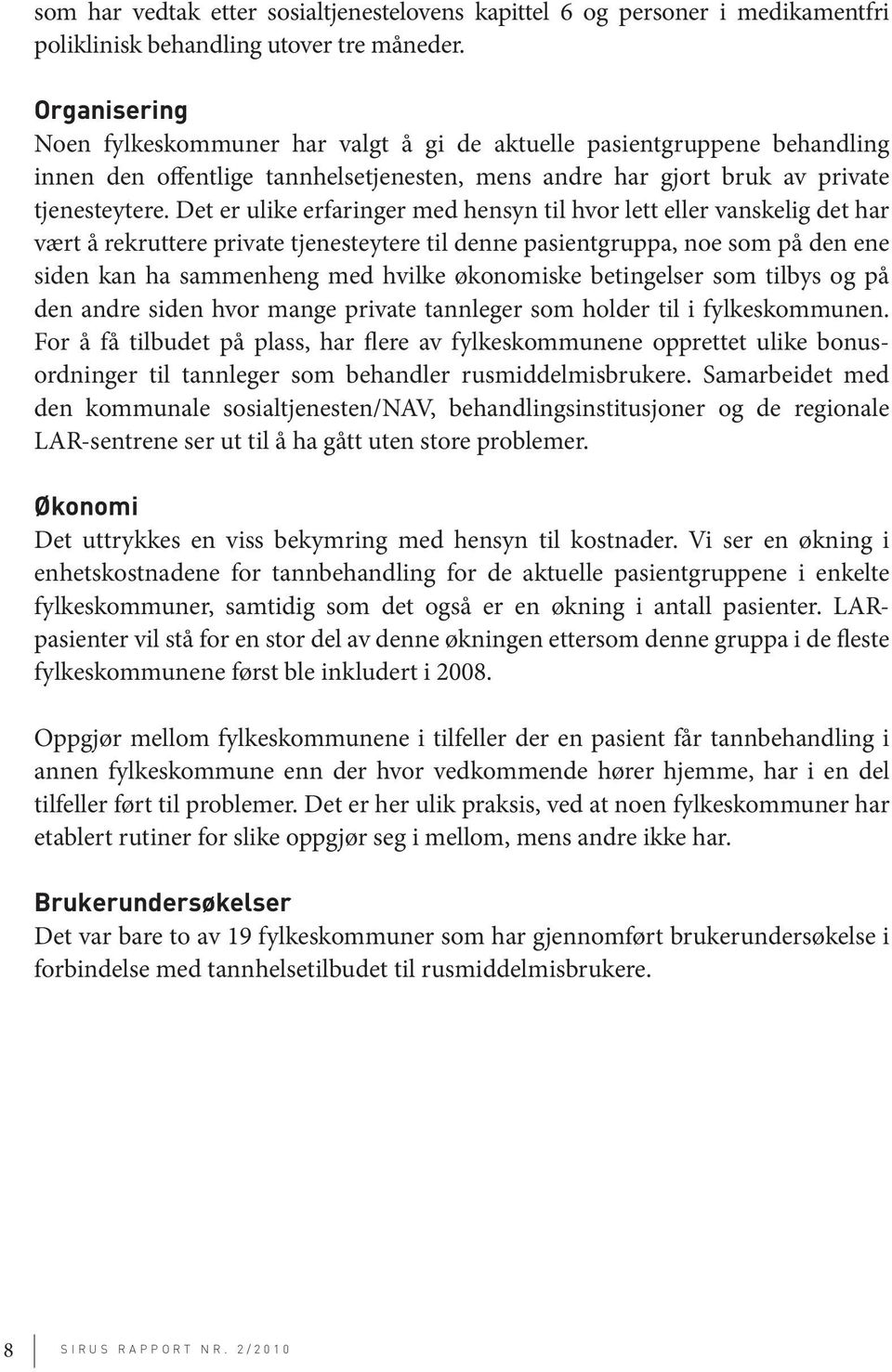 som har vedtak etter sosialtjenestelovens kapittel 6 og personer i medikamentfri poliklinisk behandling utover tre måneder.

Organisering
Noen fylkeskommuner har valgt å gi de aktuelle pasientgruppene behandling innen den offentlige tannhelsetjenesten, mens andre har gjort bruk av private tjenesteytere. Det er ulike erfaringer med hensyn til hvor lett eller vanskelig det har vært å rekruttere private tjenesteytere til denne pasientgruppa, noe som på den ene siden kan ha sammenheng med hvilke økonomiske betingelser som tilbys og på den andre siden hvor mange private tannleger som holder til i fylkeskommunen. For å få tilbudet på plass, har flere av fylkeskommunene opprettet ulike bonusordninger til tannleger som behandler rusmiddelmisbrukere. Samarbeidet med den kommunale sosialtjenesten/NAV, behandlingsinstitusjoner og de regionale LAR-sentrene ser ut til å ha gått uten store problemer.

Økonomi
Det uttrykkes en viss bekymring med hensyn til kostnader. Vi ser en økning i enhetskostnadene for tannbehandling for de aktuelle pasientgruppene i enkelte fylkeskommuner, samtidig som det også er en økning i antall pasienter. LAR-pasienter vil stå for en stor del av denne økningen ettersom denne gruppa i de fleste fylkeskommunene først ble inkludert i 2008.

Oppgjør mellom fylkeskommunene i tilfeller der en pasient får tannbehandling i annen fylkeskommune enn der hvor vedkommende hører hjemme, har i en del tilfeller ført til problemer. Det er her ulik praksis, ved at noen fylkeskommuner har etablert rutiner for slike oppgjør seg i mellom, mens andre ikke har.

Brukerundersøkelser
Det var bare to av 19 fylkeskommuner som har gjennomført brukerundersøkelse i forbindelse med tannhelsetilbudet til rusmiddelmisbrukere.

8 SIRUS RAPPORT NR. 2/2010